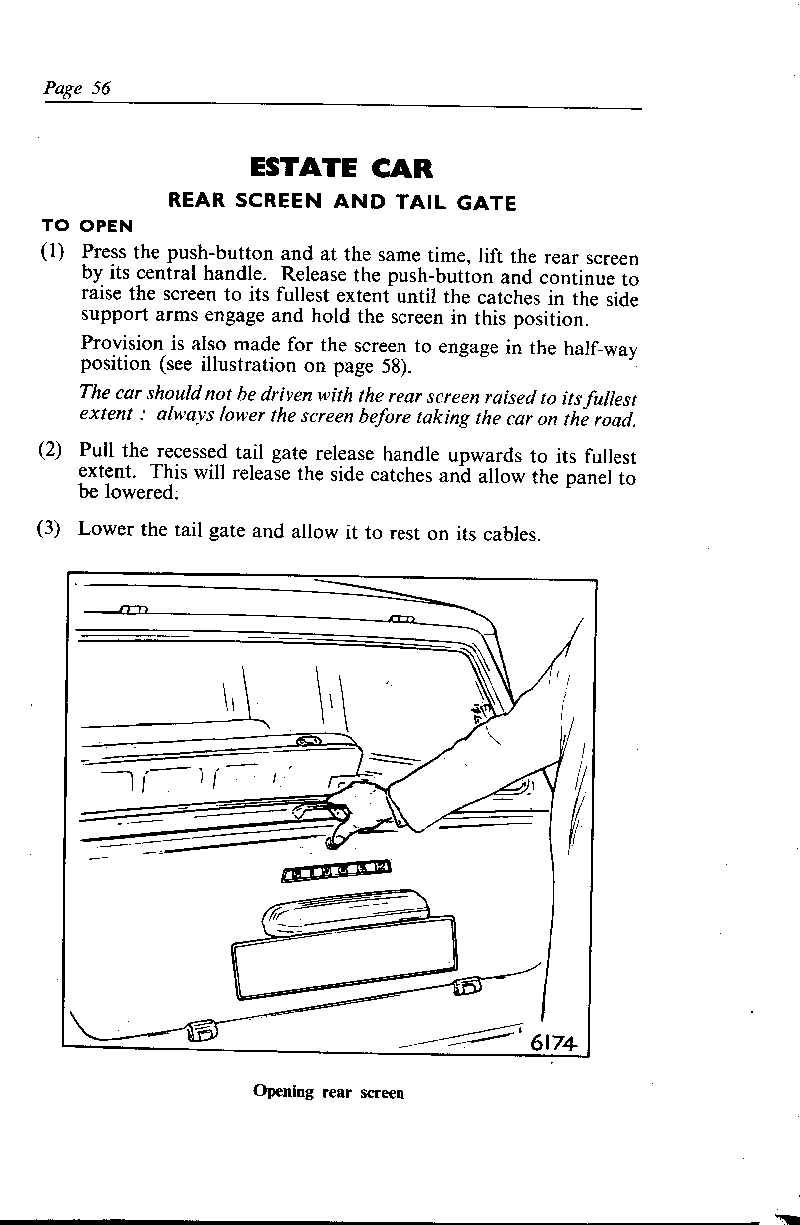 Page 56

ESTATE CAR

REAR SCREEN AND TAIL GATE

TO OPEN

(1) Press the push-button and at the same time, lift the rear screen by its central handle. Release the push-button and continue to raise the screen to its fullest extent until the catches in the side support arms engage and hold the screen in this position.

Provision is also made for the screen to engage in the half-way position (see illustration on page 58).

The car should not be driven with the rear screen raised to its fullest extent : always lower the screen before taking the car on the road.

(2) Pull the recessed tail gate release handle upwards to its fullest extent. This will release the side catches and allow the panel to be lowered.

(3) Lower the tail gate and allow it to rest on its cables.

6174

Opening rear screen